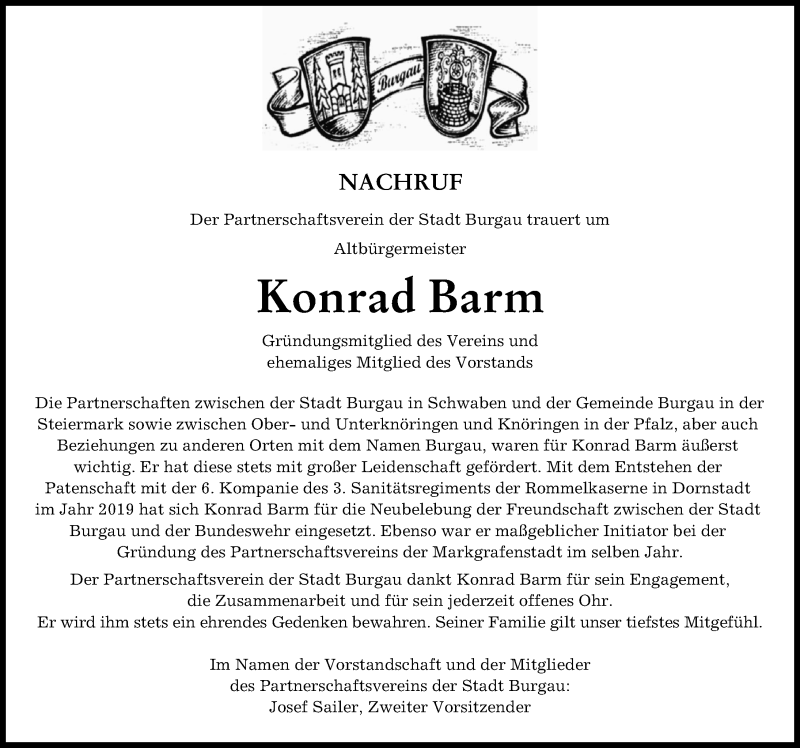 Burgau

NACHRUF

Der Partnerschaftsverein der Stadt Burgau trauert um

Altbürgermeister

Konrad Barm

Gründungsmitglied des Vereins und
ehemaliges Mitglied des Vorstands

Die Partnerschaften zwischen der Stadt Burgau in Schwaben und der Gemeinde Burgau in der Steiermark sowie zwischen Ober- und Unterknöringen und Knöringen in der Pfalz, aber auch Beziehungen zu anderen Orten mit dem Namen Burgau, waren für Konrad Barm äußerst wichtig. Er hat diese stets mit großer Leidenschaft gefördert. Mit dem Entstehen der Patenschaft mit der 6. Kompanie des 3. Sanitätsregiments der Rommelkaserne in Dornstadt im Jahr 2019 hat sich Konrad Barm für die Neubelebung der Freundschaft zwischen der Stadt Burgau und der Bundeswehr eingesetzt. Ebenso war er maßgeblicher Initiator bei der Gründung des Partnerschaftsvereins der Markgrafenstadt im selben Jahr.

Der Partnerschaftsverein der Stadt Burgau dankt Konrad Barm für sein Engagement, die Zusammenarbeit und für sein jederzeit offenes Ohr.
Er wird ihm stets ein ehrendes Gedenken bewahren. Seiner Familie gilt unser tiefstes Mitgefühl.

Im Namen der Vorstandschaft und der Mitglieder
des Partnerschaftsvereins der Stadt Burgau:
Josef Sailer, Zweiter Vorsitzender